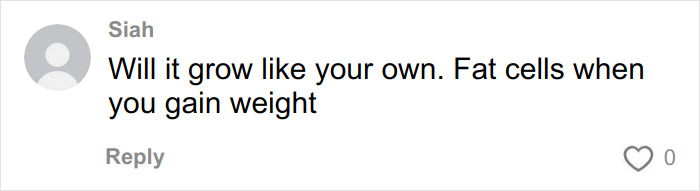 Siah

Will it grow like your own. Fat cells when you gain weight

Reply

0